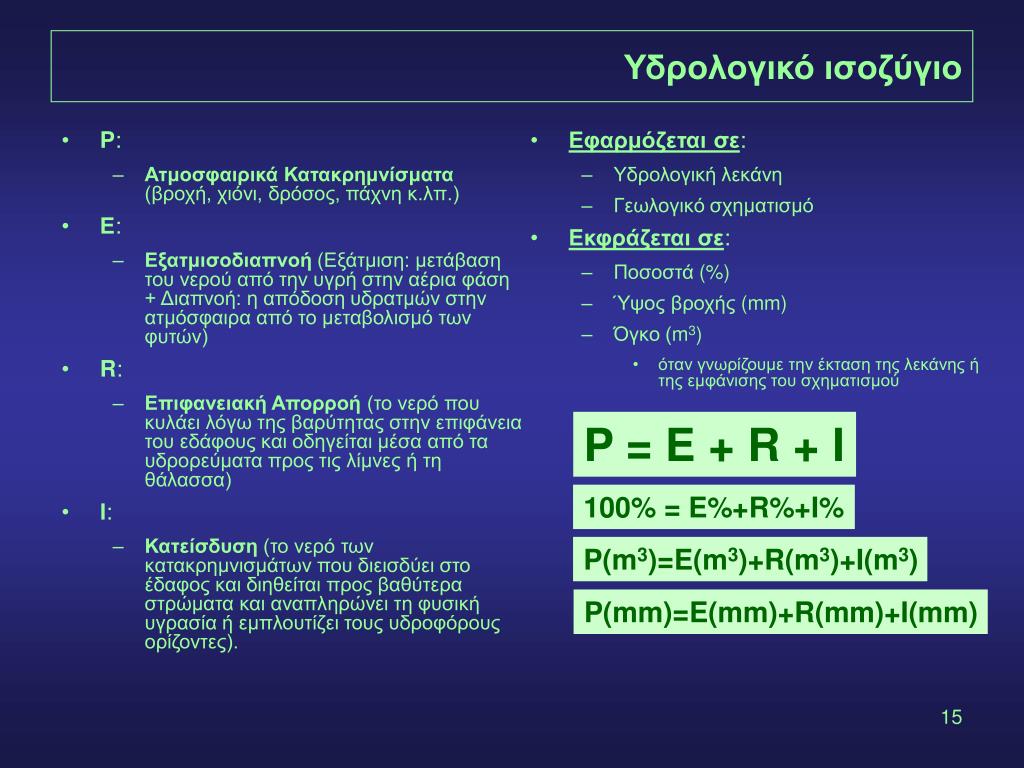 Υδρολογικό ισοζύγιο

• P:
– Ατμοσφαιρικά Κατακρημνίσματα (βροχή, χιόνι, δρόσος, πάχνη κ.λπ.)
• E:
– Εξατμισοδιαπνοή (Εξάτμιση: μετάβαση του νερού από την υγρή στην αέρια φάση + Διαπνοή: η απόδοση υδρατμών στην ατμόσφαιρα από το μεταβολισμό των φυτών)
• R:
– Επιφανειακή Απορροή (το νερό που κυλάει λόγω της βαρύτητας στην επιφάνεια του εδάφους και οδηγείται μέσα από τα υδρορεύματα προς τις λίμνες ή τη θάλασσα)
• I:
– Κατείσδυση (το νερό των κατακρημνισμάτων που διεισδύει στο έδαφος και διηθείται προς βαθύτερα στρώματα και αναπληρώνει τη φυσική υγρασία ή εμπλουτίζει τους υδροφόρους ορίζοντες).

• Εφαρμόζεται σε:
– Υδρολογική λεκάνη
– Γεωλογικό σχηματισμό
• Εκφράζεται σε:
– Ποσοστά (%)
– Ύψος βροχής (mm)
– Όγκο ($m^3$)
• όταν γνωρίζουμε την έκταση της λεκάνης ή της εμφάνισης του σχηματισμού

P = E + R + I

100% = E%+R%+I%

$P(m^3)=E(m^3)+R(m^3)+I(m^3)$

P(mm)=E(mm)+R(mm)+I(mm)

15